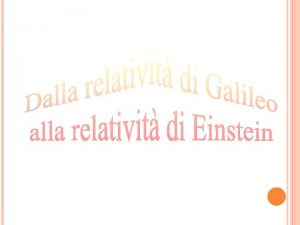 Dalla relatività di Galileo
alla relatività di Einstein